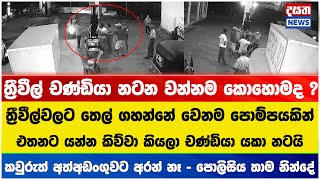 දසත
NEWS

ත්‍රීවීල් චණ්ඩියා නටන වන්නම කොහොමද ?

ත්‍රීවීල්වලට තෙල් ගහන්නේ වෙනම පොම්පයකින්

එතනට යන්න කිව්වා කියලා චණ්ඩියා යකා නටයි

කවුරුත් අත්අඩංගුවට අරන් නෑ - පොලිසිය තාම නින්දේ